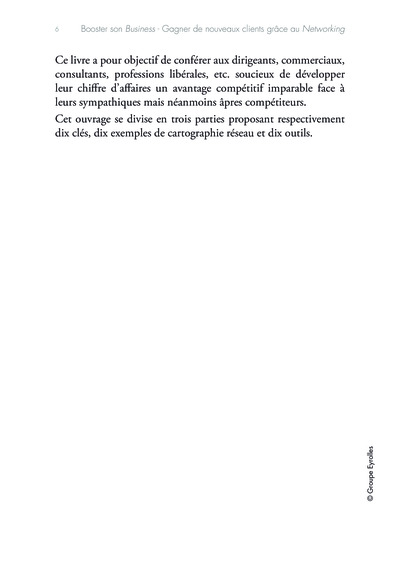 6 Booster son Business · Gagner de nouveaux clients grâce au Networking

Ce livre a pour objectif de conférer aux dirigeants, commerciaux, consultants, professions libérales, etc. soucieux de développer leur chiffre d'affaires un avantage compétitif imparable face à leurs sympathiques mais néanmoins âpres compétiteurs.

Cet ouvrage se divise en trois parties proposant respectivement dix clés, dix exemples de cartographie réseau et dix outils.

© Groupe Eyrolles